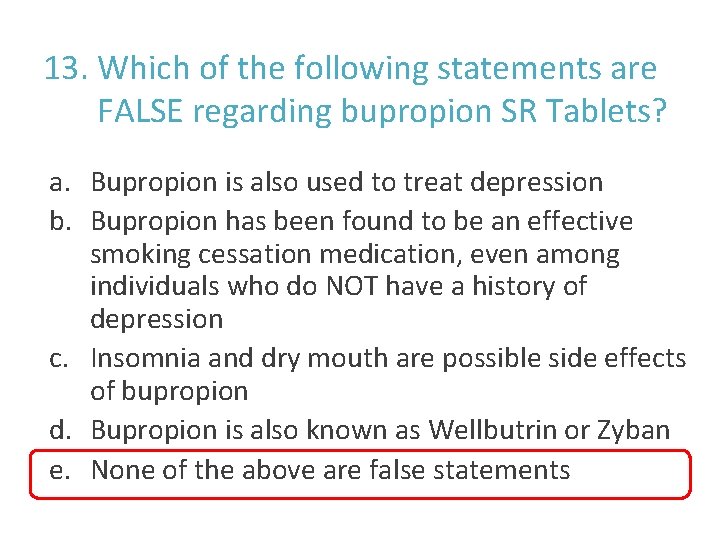 13. Which of the following statements are FALSE regarding bupropion SR Tablets?

a. Bupropion is also used to treat depression
b. Bupropion has been found to be an effective smoking cessation medication, even among individuals who do NOT have a history of depression
c. Insomnia and dry mouth are possible side effects of bupropion
d. Bupropion is also known as Wellbutrin or Zyban
e. None of the above are false statements